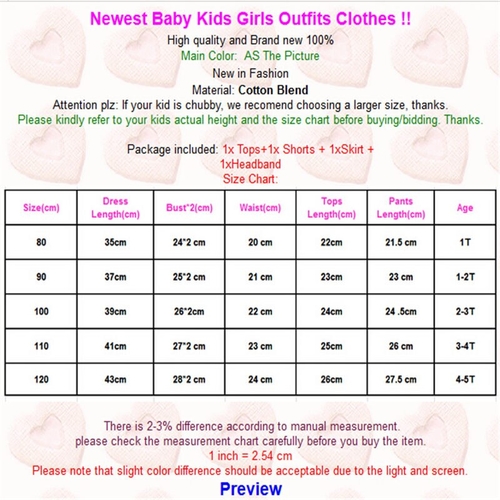 Newest Baby Kids Girls Outfits Clothes !!

High quality and Brand new 100%

Main Color: AS The Picture

New in Fashion

Material: Cotton Blend

Attention plz: If your kid is chubby, we recomend choosing a larger size, thanks.

Please kindly refer to your kids actual height and the size chart before buying/bidding. Thanks.

Package included: 1x Tops+1x Shorts + 1xSkirt + 1xHeadband

Size Chart:

| Size(cm) | Dress Length(cm) | Bust*2(cm) | Waist(cm) | Tops Length(cm) | Pants Length(cm) | Age |
|---|---|---|---|---|---|---|
| 80 | 35cm | 24*2 cm | 20 cm | 22cm | 21.5 cm | 1T |
| 90 | 37cm | 25*2 cm | 21 cm | 23cm | 23 cm | 1-2T |
| 100 | 39cm | 26*2cm | 22 cm | 24cm | 24 .5cm | 2-3T |
| 110 | 41cm | 27*2 cm | 23 cm | 25cm | 26 cm | 3-4T |
| 120 | 43cm | 28*2 cm | 24 cm | 26cm | 27.5 cm | 4-5T |

There is 2-3% difference according to manual measurement.

please check the measurement chart carefully before you buy the item.

1 inch = 2.54 cm

Please note that slight color difference should be acceptable due to the light and screen.

Preview